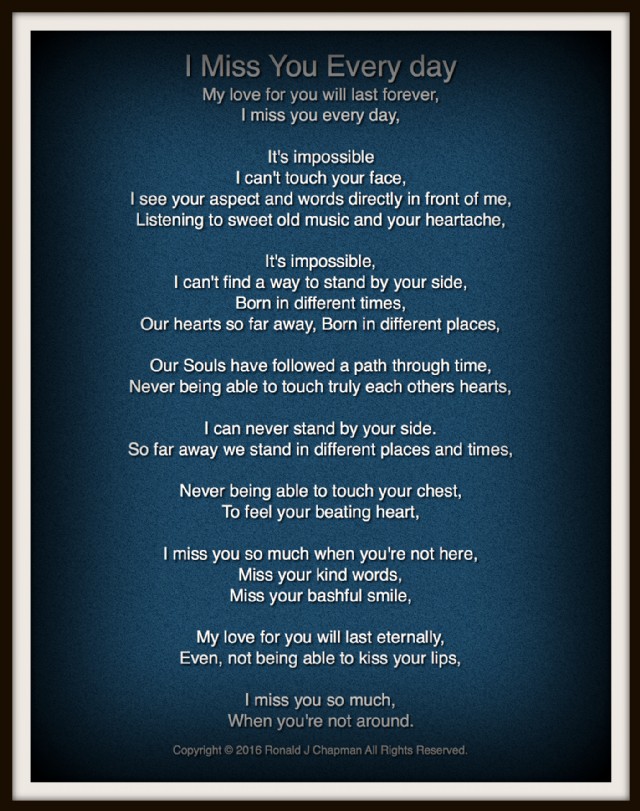 I Miss You Every day

My love for you will last forever,
I miss you every day,

It's impossible
I can't touch your face,
I see your aspect and words directly in front of me,
Listening to sweet old music and your heartache,

It's impossible,
I can't find a way to stand by your side,
Born in different times,
Our hearts so far away, Born in different places,

Our Souls have followed a path through time,
Never being able to touch truly each others hearts,

I can never stand by your side.
So far away we stand in different places and times,

Never being able to touch your chest,
To feel your beating heart,

I miss you so much when you're not here,
Miss your kind words,
Miss your bashful smile,

My love for you will last eternally,
Even, not being able to kiss your lips,

I miss you so much,
When you're not around.

Copyright © 2016 Ronald J Chapman All Rights Reserved.